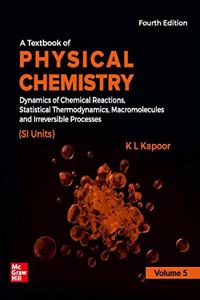 Fourth Edition

A Textbook of
PHYSICAL CHEMISTRY

Dynamics of Chemical Reactions, Statistical Thermodynamics, Macromolecules and Irreversible Processes

(SI Units)

K L Kapoor

Mc Graw Hill

Volume 5